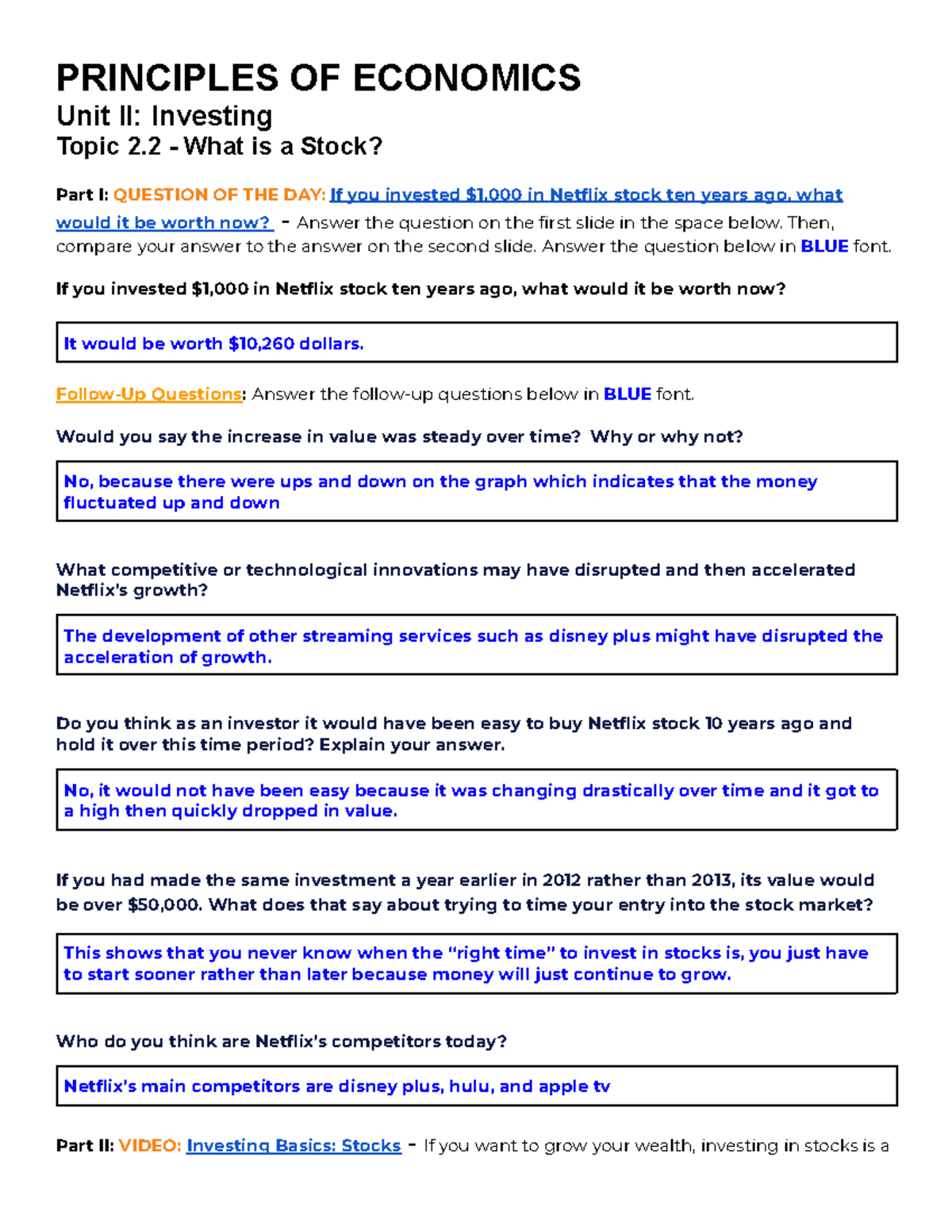 PRINCIPLES OF ECONOMICS

Unit II: Investing

Topic 2.2 - What is a Stock?

Part I: QUESTION OF THE DAY: If you invested $1,000 in Netflix stock ten years ago, what would it be worth now? - Answer the question on the first slide in the space below. Then, compare your answer to the answer on the second slide. Answer the question below in BLUE font.

If you invested $1,000 in Netflix stock ten years ago, what would it be worth now?

It would be worth $10,260 dollars.

Follow-Up Questions: Answer the follow-up questions below in BLUE font.

Would you say the increase in value was steady over time? Why or why not?

No, because there were ups and down on the graph which indicates that the money fluctuated up and down

What competitive or technological innovations may have disrupted and then accelerated Netflix's growth?

The development of other streaming services such as disney plus might have disrupted the acceleration of growth.

Do you think as an investor it would have been easy to buy Netflix stock 10 years ago and hold it over this time period? Explain your answer.

No, it would not have been easy because it was changing drastically over time and it got to a high then quickly dropped in value.

If you had made the same investment a year earlier in 2012 rather than 2013, its value would be over $50,000. What does that say about trying to time your entry into the stock market?

This shows that you never know when the "right time" to invest in stocks is, you just have to start sooner rather than later because money will just continue to grow.

Who do you think are Netflix's competitors today?

Netflix's main competitors are disney plus, hulu, and apple tv

Part II: VIDEO: Investing Basics: Stocks - If you want to grow your wealth, investing in stocks is a